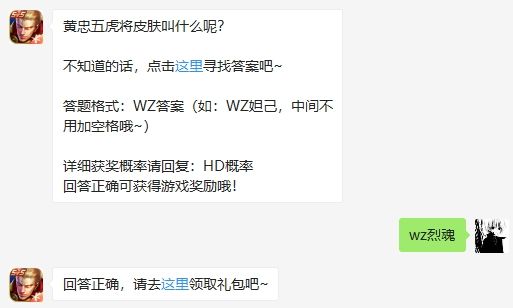 黄忠五虎将皮肤叫什么呢?

不知道的话，点击这里寻找答案吧~

答题格式：WZ答案（如：WZ妲己，中间不用加空格哦~）

详细获奖概率请回复：HD概率
回答正确可获得游戏奖励哦！

wz烈魂

回答正确，请去这里领取礼包吧~